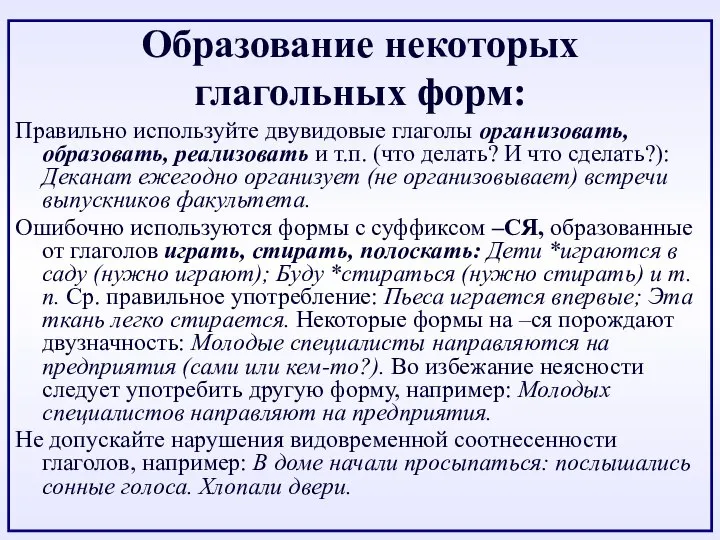 Образование некоторых глагольных форм:

Правильно используйте двувидовые глаголы организовать, образовать, реализовать и т.п. (что делать? И что сделать?): Деканат ежегодно организует (не организовывает) встречи выпускников факультета.

Ошибочно используются формы с суффиксом –СЯ, образованные от глаголов играть, стирать, полоскать: Дети *играются в саду (нужно играют); Буду *стираться (нужно стирать) и т. п. Ср. правильное употребление: Пьеса играется впервые; Эта ткань легко стирается. Некоторые формы на –ся порождают двузначность: Молодые специалисты направляются на предприятия (сами или кем-то?). Во избежание неясности следует употребить другую форму, например: Молодых специалистов направляют на предприятия.

Не допускайте нарушения видовременной соотнесенности глаголов, например: В доме начали просыпаться: послышались сонные голоса. Хлопали двери.